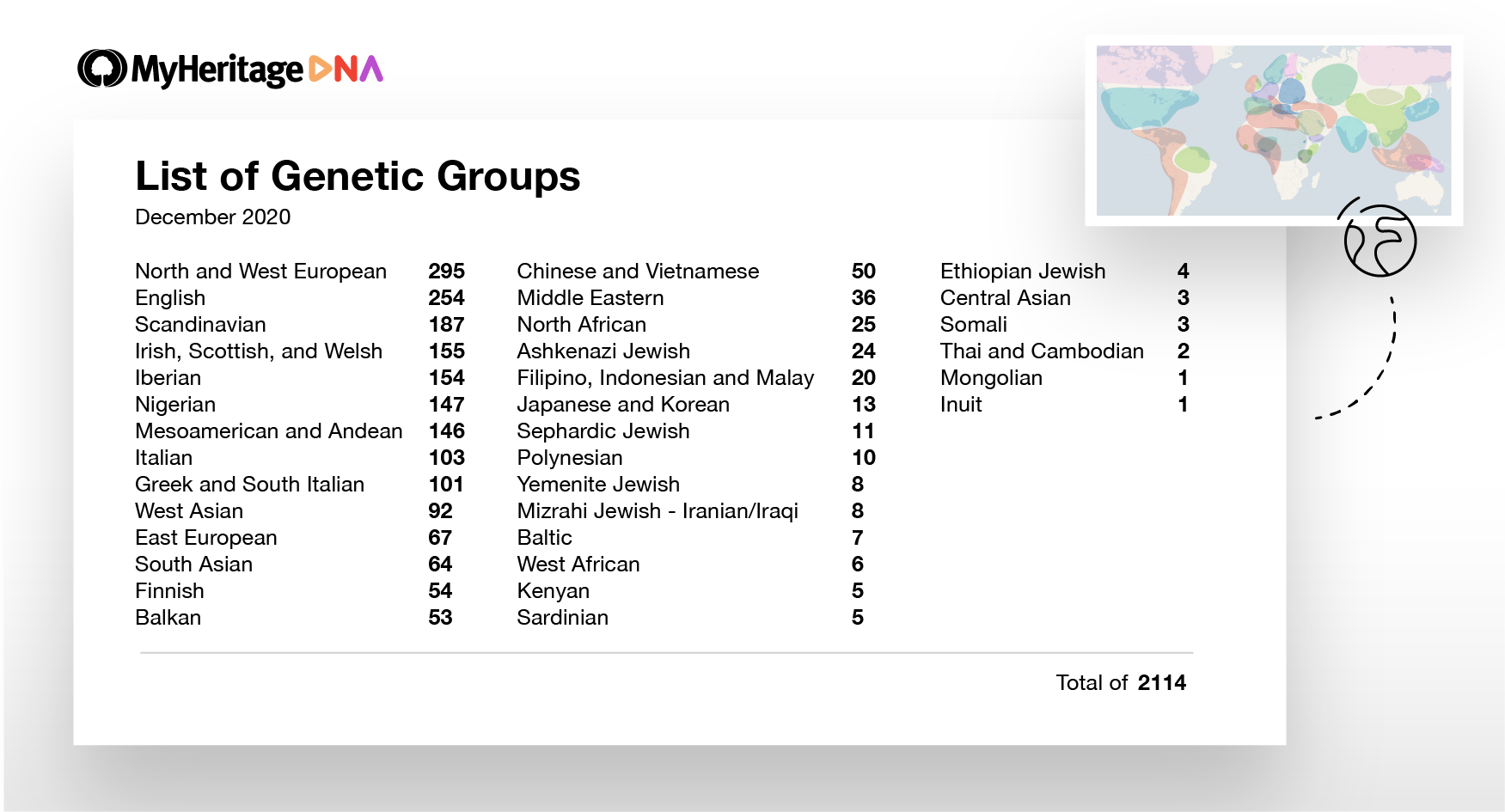 MyHeritage DNA

List of Genetic Groups

December 2020

North and West European 295
English 254
Scandinavian 187
Irish, Scottish, and Welsh 155
Iberian 154
Nigerian 147
Mesoamerican and Andean 146
Italian 103
Greek and South Italian 101
West Asian 92
East European 67
South Asian 64
Finnish 54
Balkan 53

Chinese and Vietnamese 50
Middle Eastern 36
North African 25
Ashkenazi Jewish 24
Filipino, Indonesian and Malay 20
Japanese and Korean 13
Sephardic Jewish 11
Polynesian 10
Yemenite Jewish 8
Mizrahi Jewish - Iranian/Iraqi 8
Baltic 7
West African 6
Kenyan 5
Sardinian 5

Ethiopian Jewish 4
Central Asian 3
Somali 3
Thai and Cambodian 2
Mongolian 1
Inuit 1

Total of 2114